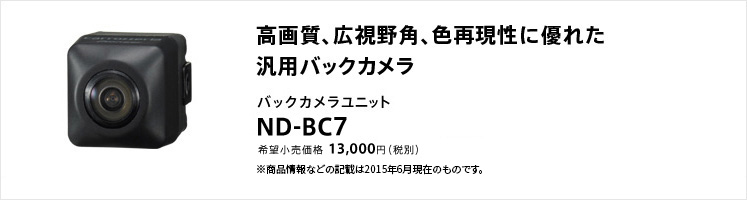 高画質、広視野角、色再現性に優れた汎用バックカメラ

バックカメラユニット

ND-BC7

希望小売価格 13,000円（税別）

※商品情報などの記載は2015年6月現在のものです。